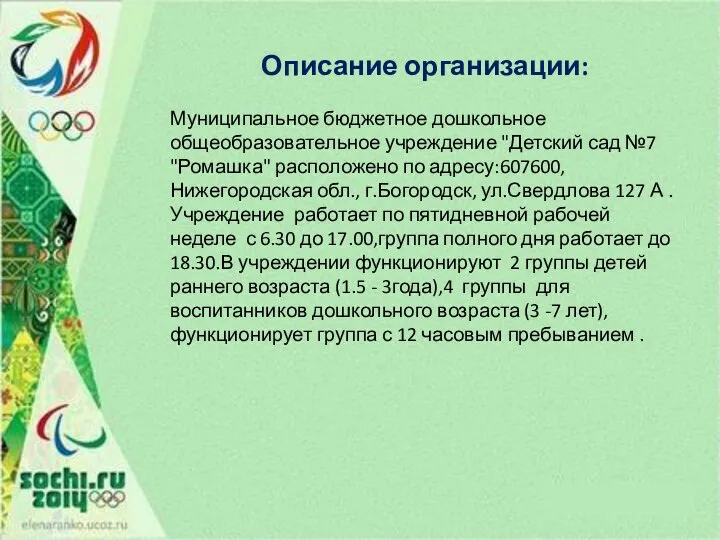 Описание организации:

Муниципальное бюджетное дошкольное общеобразовательное учреждение "Детский сад №7 "Ромашка" расположено по адресу:607600, Нижегородская обл., г.Богородск, ул.Свердлова 127 А . Учреждение работает по пятидневной рабочей неделе с 6.30 до 17.00,группа полного дня работает до 18.30.В учреждении функционируют 2 группы детей раннего возраста (1.5 - 3года),4 группы для воспитанников дошкольного возраста (3 -7 лет), функционирует группа с 12 часовым пребыванием .

sochi.ru 2014

elenaranko.ucoz.ru